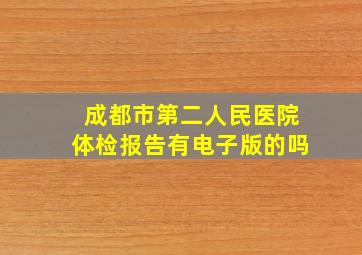 成都市第二人民医院
体检报告有电子版的吗